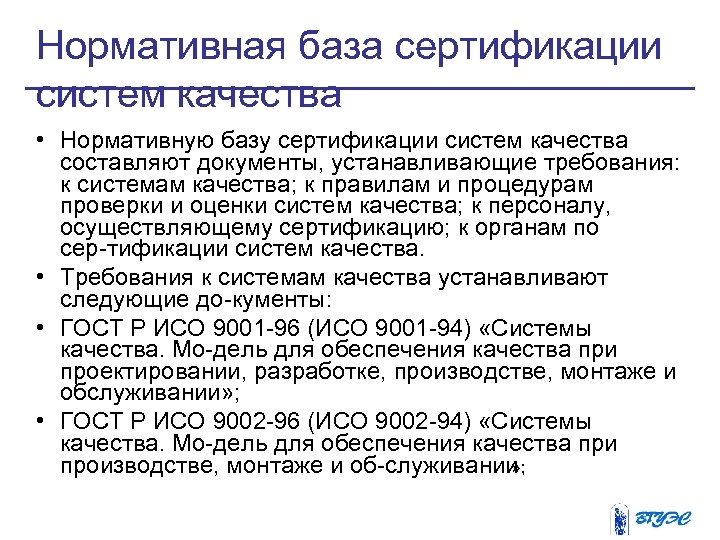 Нормативная база сертификации систем качества

• Нормативную базу сертификации систем качества составляют документы, устанавливающие требования: к системам качества; к правилам и процедурам проверки и оценки систем качества; к персоналу, осуществляющему сертификацию; к органам по сер-тификации систем качества.

• Требования к системам качества устанавливают следующие до-кументы:

• ГОСТ Р ИСО 9001-96 (ИСО 9001-94) «Системы качества. Мо-дель для обеспечения качества при проектировании, разработке, производстве, монтаже и обслуживании»;

• ГОСТ Р ИСО 9002-96 (ИСО 9002-94) «Системы качества. Мо-дель для обеспечения качества при производстве, монтаже и об-служивании»;

ВГУЭС